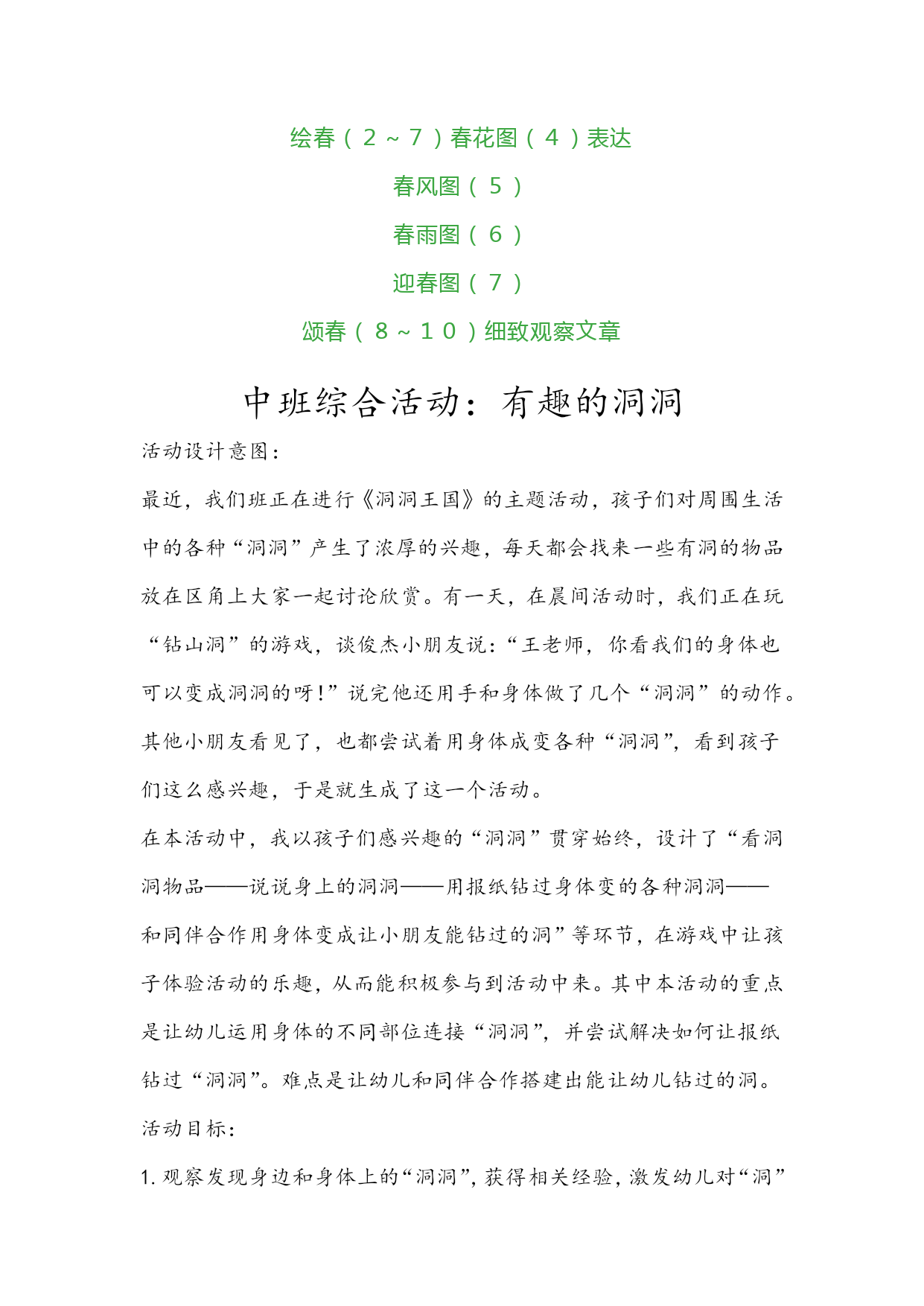 绘春（２～７）春花图（４）表达

春风图（５）

春雨图（６）

迎春图（７）

颂春（８～１０）细致观察文章

中班综合活动：有趣的洞洞

活动设计意图：

最近，我们班正在进行《洞洞王国》的主题活动，孩子们对周围生活中的各种“洞洞”产生了浓厚的兴趣，每天都会找来一些有洞的物品放在区角上大家一起讨论欣赏。有一天，在晨间活动时，我们正在玩“钻山洞”的游戏，谈俊杰小朋友说：“王老师，你看我们的身体也可以变成洞洞的呀！”说完他还用手和身体做了几个“洞洞”的动作。其他小朋友看见了，也都尝试着用身体成变各种“洞洞”，看到孩子们这么感兴趣，于是就生成了这一个活动。

在本活动中，我以孩子们感兴趣的“洞洞”贯穿始终，设计了“看洞洞物品——说说身上的洞洞——用报纸钻过身体变的各种洞洞——和同伴合作用身体变成让小朋友能钻过的洞”等环节，在游戏中让孩子体验活动的乐趣，从而能积极参与到活动中来。其中本活动的重点是让幼儿运用身体的不同部位连接“洞洞”，并尝试解决如何让报纸钻过“洞洞”。难点是让幼儿和同伴合作搭建出能让幼儿钻过的洞。

活动目标：

1. 观察发现身边和身体上的“洞洞”，获得相关经验，激发幼儿对“洞”